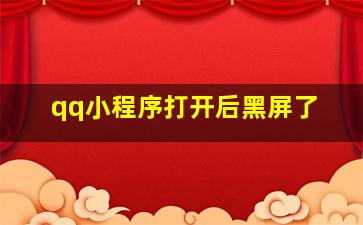 qq小程序打开后黑屏了